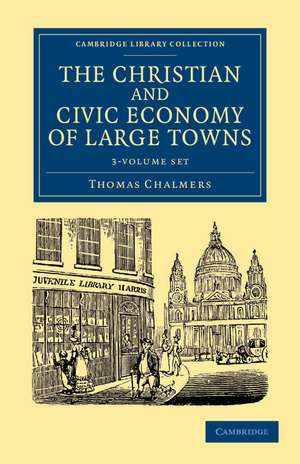 CAMBRIDGE LIBRARY COLLECTION

THE CHRISTIAN AND CIVIC ECONOMY OF LARGE TOWNS

3-VOLUME SET

THOMAS CHALMERS

JUVENILE LIBRARY HARRIS

CAMBRIDGE